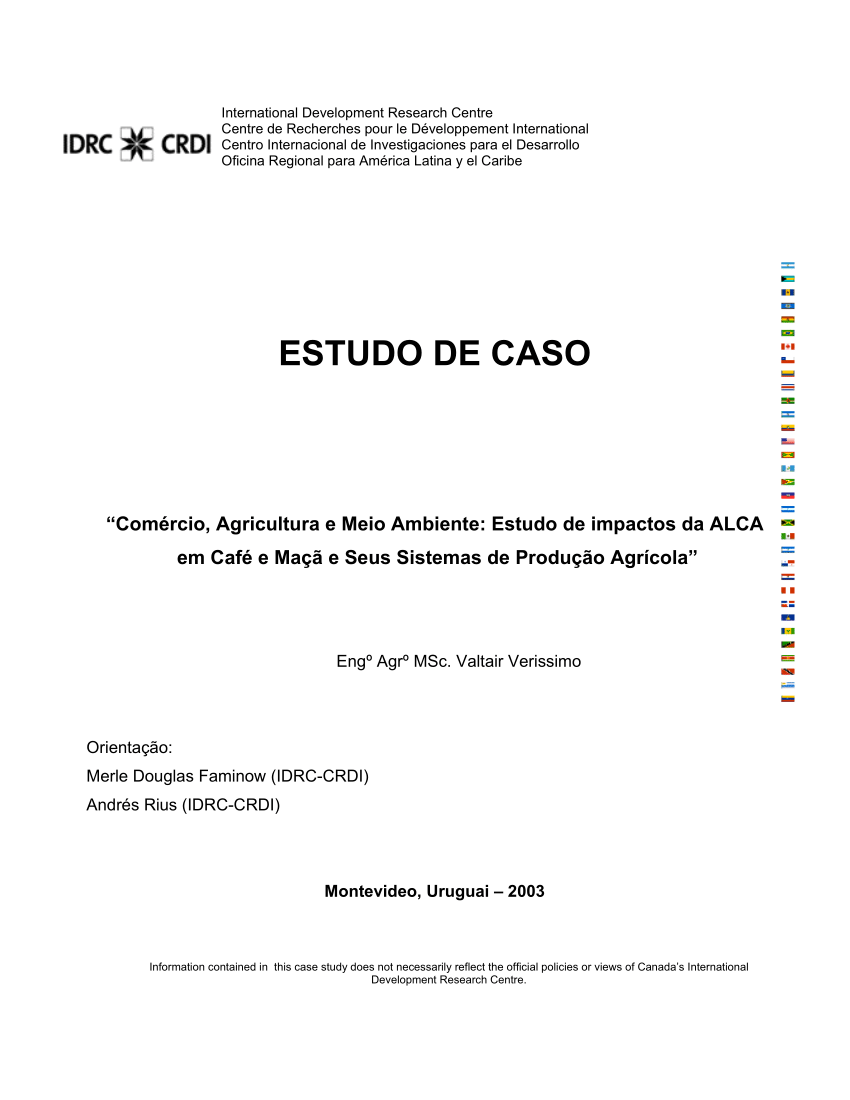 IDRC CRDI

International Development Research Centre
Centre de Recherches pour le Développement International
Centro Internacional de Investigaciones para el Desarrollo
Oficina Regional para América Latina y el Caribe

ESTUDO DE CASO

“Comércio, Agricultura e Meio Ambiente: Estudo de impactos da ALCA em Café e Maçã e Seus Sistemas de Produção Agrícola”

Engº Agrº MSc. Valtair Verissimo

Orientação:
Merle Douglas Faminow (IDRC-CRDI)
Andrés Rius (IDRC-CRDI)

Montevideo, Uruguai – 2003

Information contained in this case study does not necessarily reflect the official policies or views of Canada’s International Development Research Centre.